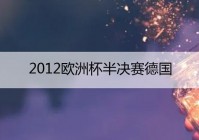 2012欧洲杯半决赛德国